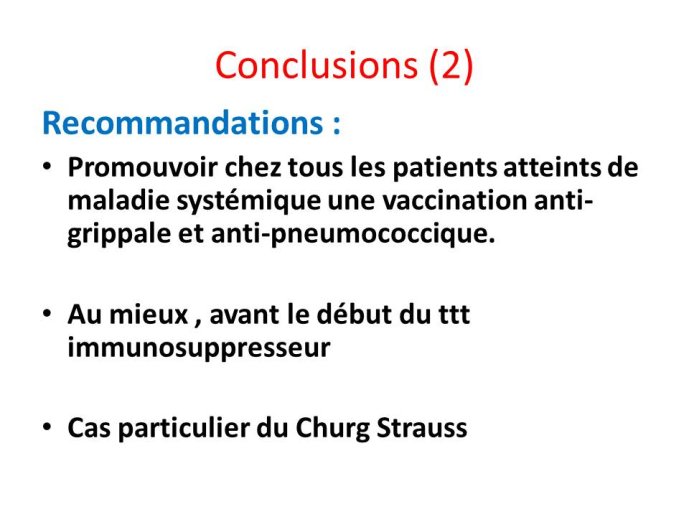 Conclusions (2)

Recommandations :

• Promouvoir chez tous les patients atteints de maladie systémique une vaccination anti-grippale et anti-pneumococcique.

• Au mieux , avant le début du ttt immunosuppresseur

• Cas particulier du Churg Strauss